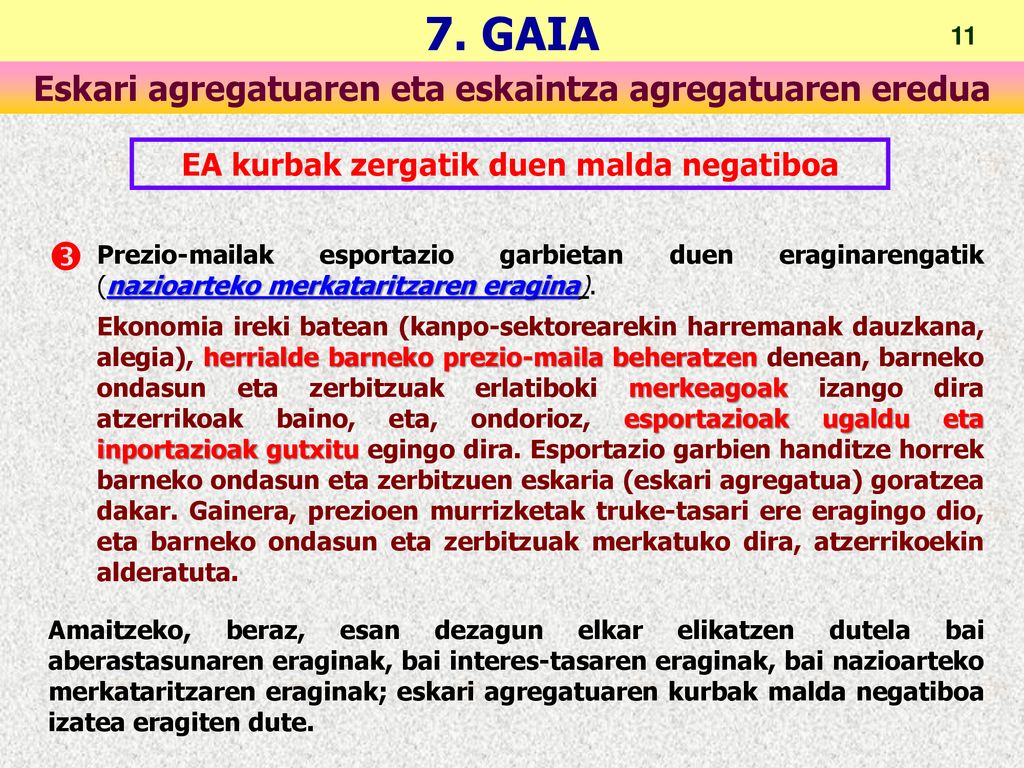 7. GAIA

11

Eskari agregatuaren eta eskaintza agregatuaren eredua

EA kurbak zergatik duen malda negatiboa

❸ Prezio-mailak esportazio garbietan duen eraginarengatik (nazioarteko merkataritzaren eragina).

Ekonomia ireki batean (kanpo-sektorearekin harremanak dauzkana, alegia), herrialde barneko prezio-maila beheratzen denean, barneko ondasun eta zerbitzuak erlatiboki merkeagoak izango dira atzerrikoak baino, eta, ondorioz, esportazioak ugaldu eta inportazioak gutxitu egingo dira. Esportazio garbien handitze horrek barneko ondasun eta zerbitzuen eskaria (eskari agregatua) goratzea dakar. Gainera, prezioen murrizketak truke-tasari ere eragingo dio, eta barneko ondasun eta zerbitzuak merkatuko dira, atzerrikoekin alderatuta.

Amaitzeko, beraz, esan dezagun elkar elikatzen dutela bai aberastasunaren eraginak, bai interes-tasaren eraginak, bai nazioarteko merkataritzaren eraginak; eskari agregatuaren kurbak malda negatiboa izatea eragiten dute.